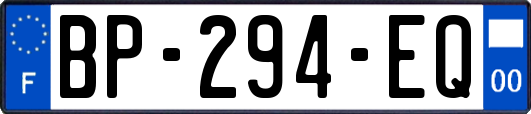 F

BP-294-EQ

00